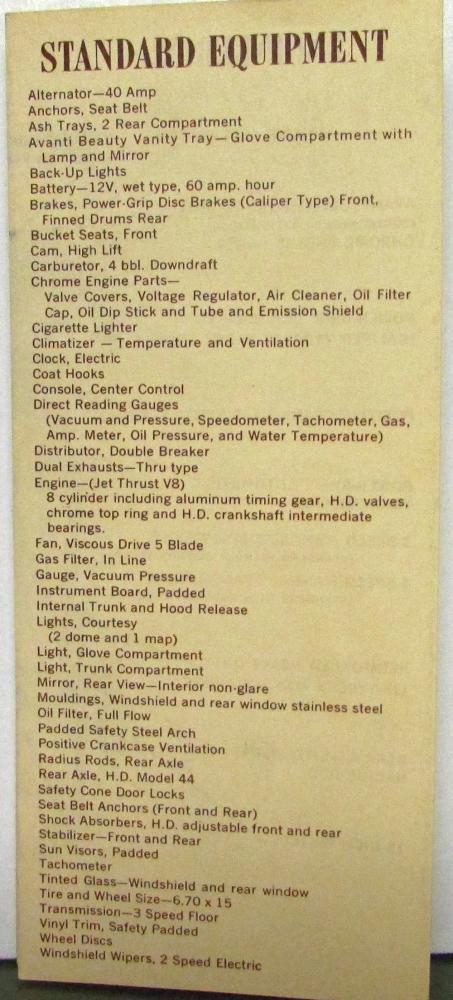 STANDARD EQUIPMENT

Alternator—40 Amp
Anchors, Seat Belt
Ash Trays, 2 Rear Compartment
Avanti Beauty Vanity Tray—Glove Compartment with Lamp and Mirror
Back-Up Lights
Battery—12V, wet type, 60 amp. hour
Brakes, Power-Grip Disc Brakes (Caliper Type) Front, Finned Drums Rear
Bucket Seats, Front
Cam, High Lift
Carburetor, 4 bbl. Downdraft
Chrome Engine Parts—
Valve Covers, Voltage Regulator, Air Cleaner, Oil Filter Cap, Oil Dip Stick and Tube and Emission Shield
Cigarette Lighter
Climatizer — Temperature and Ventilation
Clock, Electric
Coat Hooks
Console, Center Control
Direct Reading Gauges
(Vacuum and Pressure, Speedometer, Tachometer, Gas, Amp. Meter, Oil Pressure, and Water Temperature)
Distributor, Double Breaker
Dual Exhausts—Thru type
Engine—(Jet Thrust V8)
8 cylinder including aluminum timing gear, H.D. valves, chrome top ring and H.D. crankshaft intermediate bearings.
Fan, Viscous Drive 5 Blade
Gas Filter, In Line
Gauge, Vacuum Pressure
Instrument Board, Padded
Internal Trunk and Hood Release
Lights, Courtesy
(2 dome and 1 map)
Light, Glove Compartment
Light, Trunk Compartment
Mirror, Rear View—Interior non-glare
Mouldings, Windshield and rear window stainless steel
Oil Filter, Full Flow
Padded Safety Steel Arch
Positive Crankcase Ventilation
Radius Rods, Rear Axle
Rear Axle, H.D. Model 44
Safety Cone Door Locks
Seat Belt Anchors (Front and Rear)
Shock Absorbers, H.D. adjustable front and rear
Stabilizer—Front and Rear
Sun Visors, Padded
Tachometer
Tinted Glass—Windshield and rear window
Tire and Wheel Size—6.70 x 15
Transmission—3 Speed Floor
Vinyl Trim, Safety Padded
Wheel Discs
Windshield Wipers, 2 Speed Electric